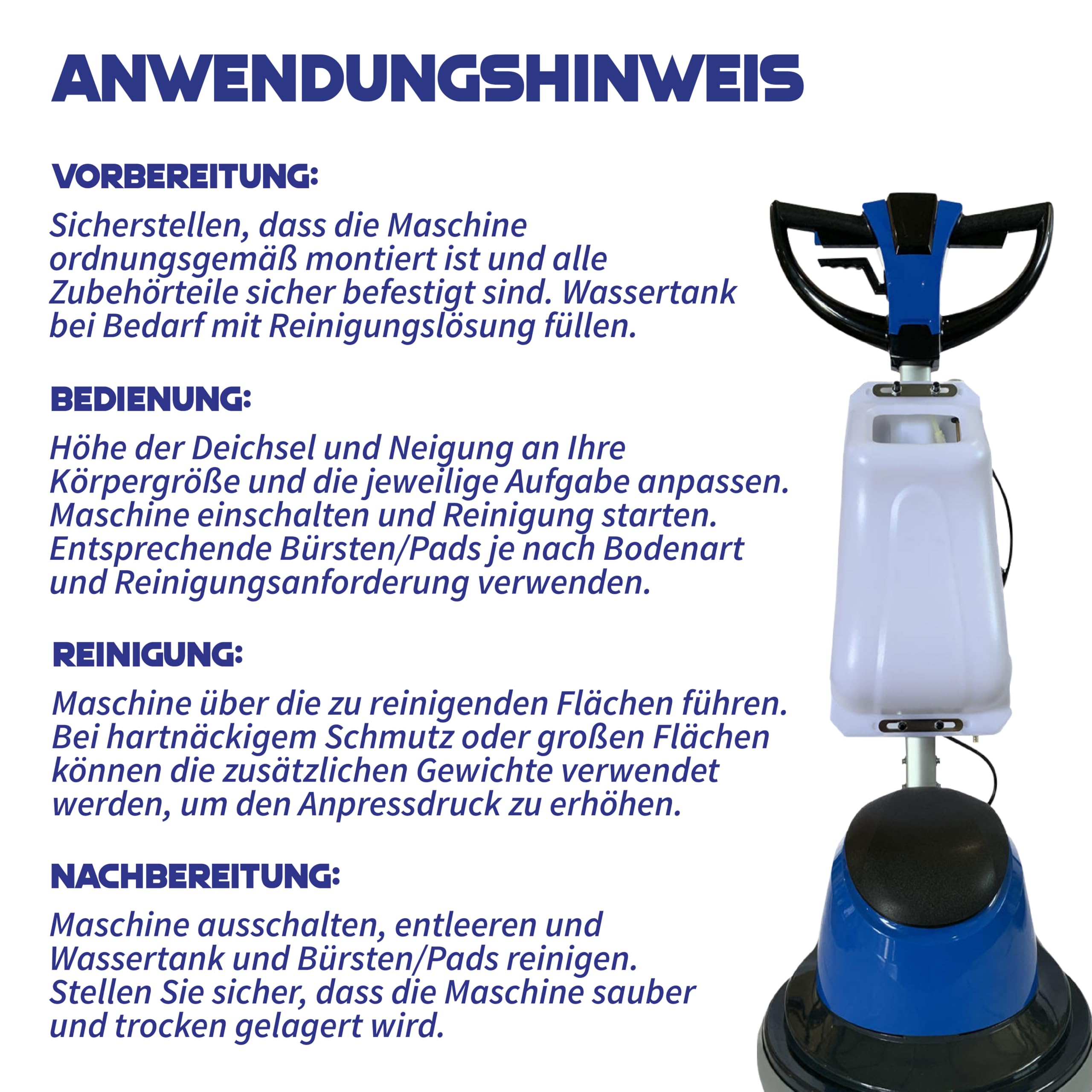 ANWENDUNGSHINWEIS

VORBEREITUNG:

Sicherstellen, dass die Maschine ordnungsgemäß montiert ist und alle Zubehörteile sicher befestigt sind. Wassertank bei Bedarf mit Reinigungslösung füllen.

BEDIENUNG:

Höhe der Deichsel und Neigung an Ihre Körpergröße und die jeweilige Aufgabe anpassen. Maschine einschalten und Reinigung starten. Entsprechende Bürsten/Pads je nach Bodenart und Reinigungsanforderung verwenden.

REINIGUNG:

Maschine über die zu reinigenden Flächen führen. Bei hartnäckigem Schmutz oder großen Flächen können die zusätzlichen Gewichte verwendet werden, um den Anpressdruck zu erhöhen.

NACHBEREITUNG:

Maschine ausschalten, entleeren und Wassertank und Bürsten/Pads reinigen. Stellen Sie sicher, dass die Maschine sauber und trocken gelagert wird.